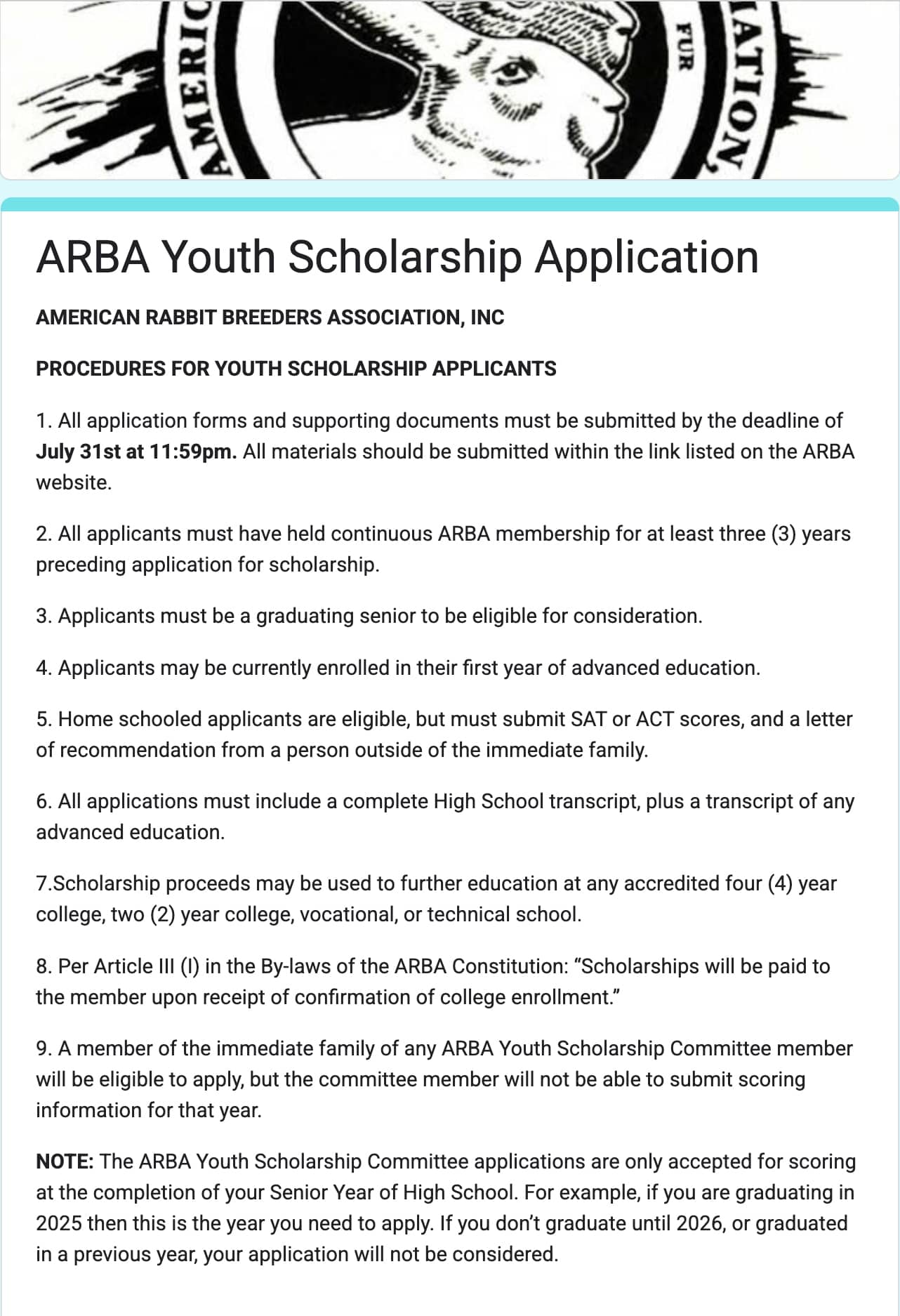 AMERIC FUR IATION,

ARBA Youth Scholarship Application

AMERICAN RABBIT BREEDERS ASSOCIATION, INC

PROCEDURES FOR YOUTH SCHOLARSHIP APPLICANTS

1. All application forms and supporting documents must be submitted by the deadline of July 31st at 11:59pm. All materials should be submitted within the link listed on the ARBA website.

2. All applicants must have held continuous ARBA membership for at least three (3) years preceding application for scholarship.

3. Applicants must be a graduating senior to be eligible for consideration.

4. Applicants may be currently enrolled in their first year of advanced education.

5. Home schooled applicants are eligible, but must submit SAT or ACT scores, and a letter of recommendation from a person outside of the immediate family.

6. All applications must include a complete High School transcript, plus a transcript of any advanced education.

7.Scholarship proceeds may be used to further education at any accredited four (4) year college, two (2) year college, vocational, or technical school.

8. Per Article III (I) in the By-laws of the ARBA Constitution: “Scholarships will be paid to the member upon receipt of confirmation of college enrollment.”

9. A member of the immediate family of any ARBA Youth Scholarship Committee member will be eligible to apply, but the committee member will not be able to submit scoring information for that year.

NOTE: The ARBA Youth Scholarship Committee applications are only accepted for scoring at the completion of your Senior Year of High School. For example, if you are graduating in 2025 then this is the year you need to apply. If you don’t graduate until 2026, or graduated in a previous year, your application will not be considered.